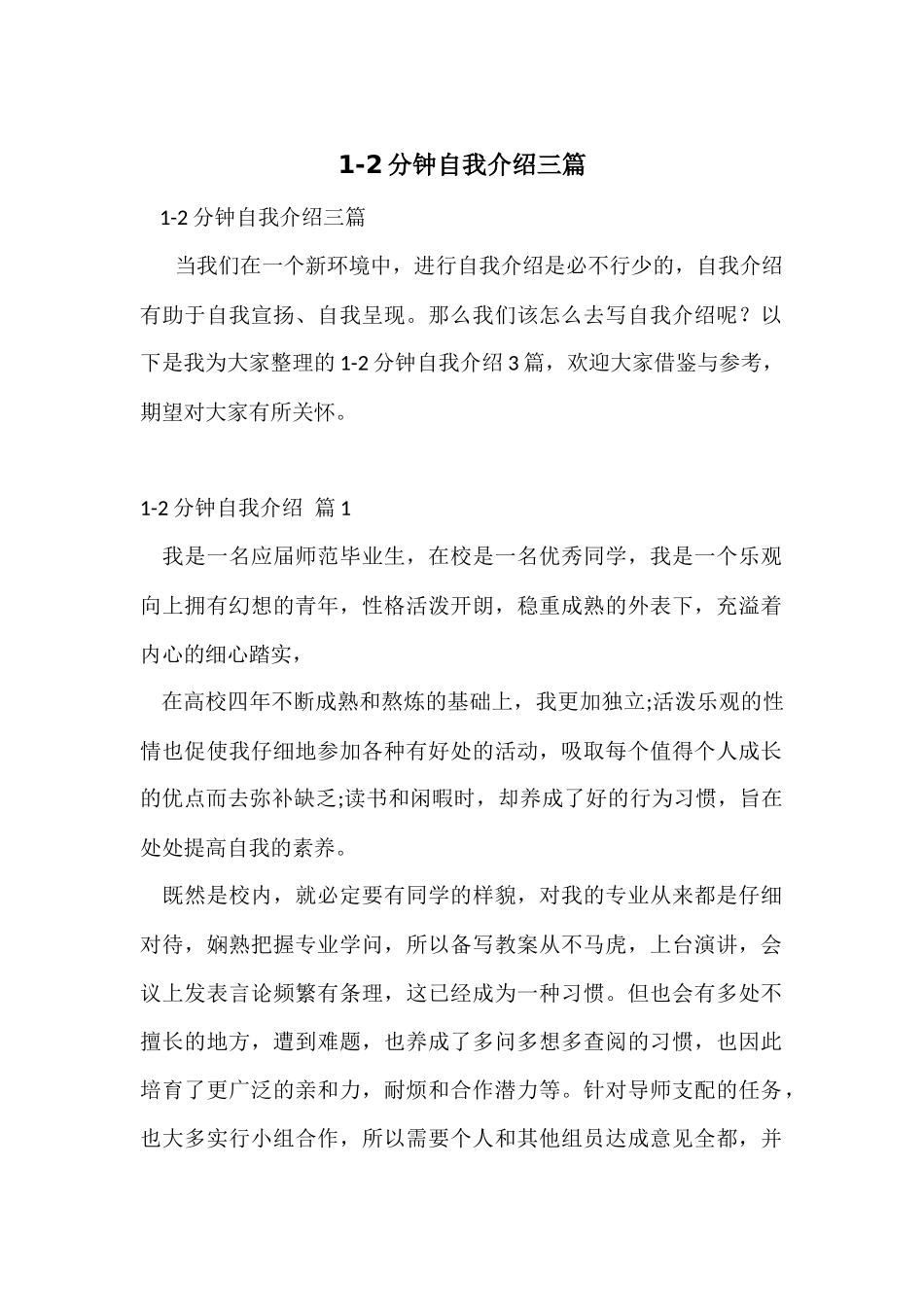 1-2分钟自我介绍三篇

1-2分钟自我介绍三篇

当我们在一个新环境中，进行自我介绍是必不行少的，自我介绍有助于自我宣扬、自我呈现。那么我们该怎么去写自我介绍呢？以下是我为大家整理的1-2分钟自我介绍3篇，欢迎大家借鉴与参考，期望对大家有所关怀。

1-2分钟自我介绍 篇1

我是一名应届师范毕业生，在校是一名优秀同学，我是一个乐观向上拥有幻想的青年，性格活泼开朗，稳重成熟的外表下，充溢着内心的细心踏实，

在高校四年不断成熟和熬炼的基础上，我更加独立;活泼乐观的性情也促使我仔细地参加各种有好处的活动，吸取每个值得个人成长的优点而去弥补缺乏;读书和闲暇时，却养成了好的行为习惯，旨在处处提高自我的素养。

既然是校内，就必定要有同学的样貌，对我的专业从来都是仔细对待，娴熟把握专业学问，所以备写教案从不马虎，上台演讲，会议上发表言论频繁有条理，这已经成为一种习惯。但也会有多处不擅长的地方，遭到难题，也养成了多问多想多查阅的习惯，也因此培育了更广泛的亲和力，耐烦和合作潜力等。针对导师支配的任务，也大多实行小组合作，所以需要个人和其他组员达成意见全都，并